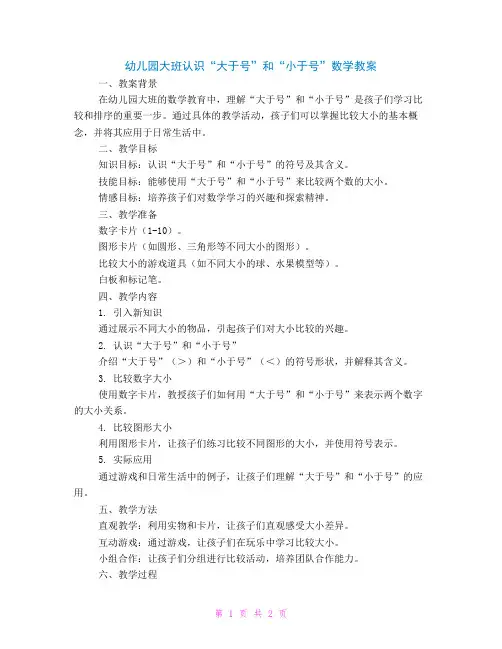 幼儿园大班认识“大于号”和“小于号”数学教案

一、教案背景

在幼儿园大班的数学教育中，理解“大于号”和“小于号”是孩子们学习比较和排序的重要一步。通过具体的教学活动，孩子们可以掌握比较大小的基本概念，并将其应用于日常生活中。

二、教学目标

知识目标：认识“大于号”和“小于号”的符号及其含义。

技能目标：能够使用“大于号”和“小于号”来比较两个数的大小。

情感目标：培养孩子们对数学学习的兴趣和探索精神。

三、教学准备

数字卡片（1-10）。

图形卡片（如圆形、三角形等不同大小的图形）。

比较大小的游戏道具（如不同大小的球、水果模型等）。

白板和标记笔。

四、教学内容

1. 引入新知识

通过展示不同大小的物品，引起孩子们对大小比较的兴趣。

2. 认识“大于号”和“小于号”

介绍“大于号”（>）和“小于号”（<）的符号形状，并解释其含义。

3. 比较数字大小

使用数字卡片，教授孩子们如何用“大于号”和“小于号”来表示两个数字的大小关系。

4. 比较图形大小

利用图形卡片，让孩子们练习比较不同图形的大小，并使用符号表示。

5. 实际应用

通过游戏和日常生活中的例子，让孩子们理解“大于号”和“小于号”的应用。

五、教学方法

直观教学：利用实物和卡片，让孩子们直观感受大小差异。

互动游戏：通过游戏，让孩子们在玩乐中学习比较大小。

小组合作：让孩子们分组进行比较活动，培养团队合作能力。

六、教学过程

第 1 页 共 2 页